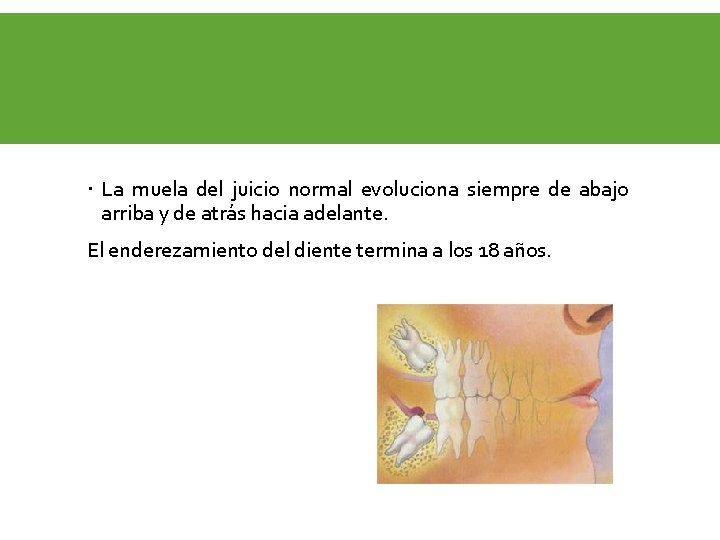 • La muela del juicio normal evoluciona siempre de abajo arriba y de atrás hacia adelante.

El enderezamiento del diente termina a los 18 años.